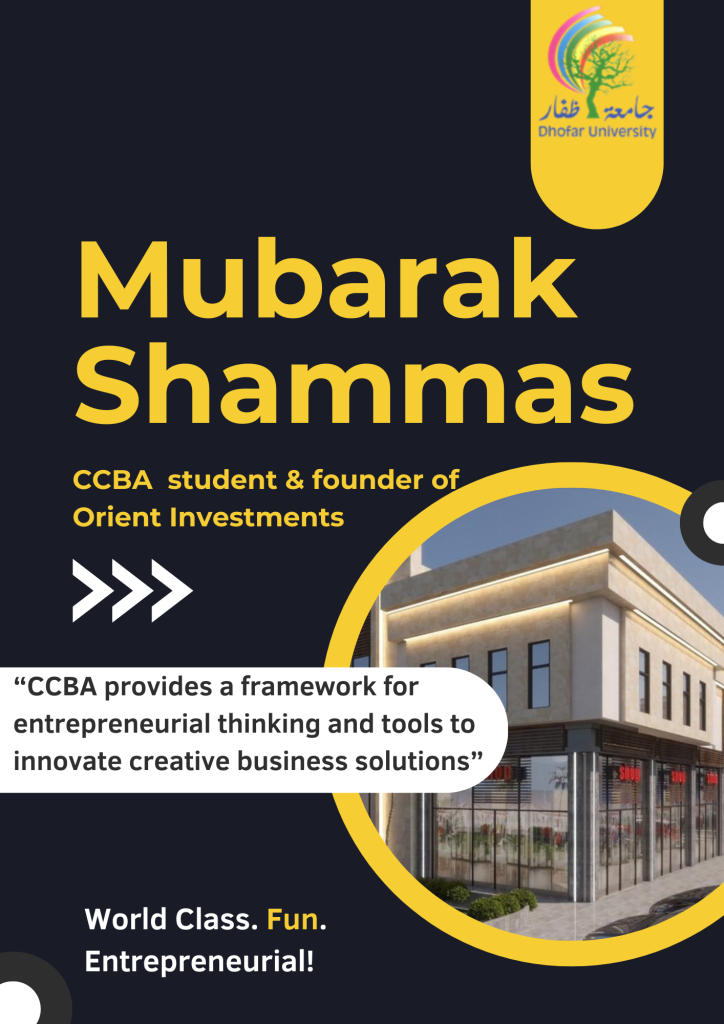 جامعة ظفار
Dhofar University

Mubarak Shammas

CCBA student & founder of Orient Investments

"CCBA provides a framework for entrepreneurial thinking and tools to innovate creative business solutions"

World Class. Fun. Entrepreneurial!